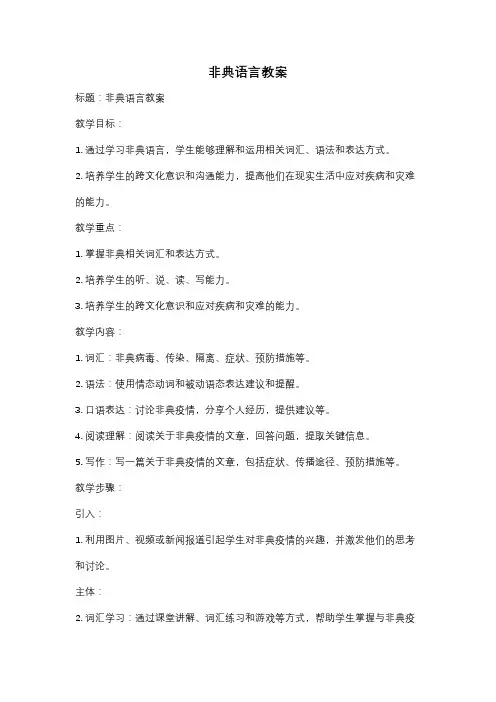 非典语言教案

标题：非典语言教案

教学目标：

1. 通过学习非典语言，学生能够理解和运用相关词汇、语法和表达方式。

2. 培养学生的跨文化意识和沟通能力，提高他们在现实生活中应对疾病和灾难的能力。

教学重点：

1. 掌握非典相关词汇和表达方式。

2. 培养学生的听、说、读、写能力。

3. 培养学生的跨文化意识和应对疾病和灾难的能力。

教学内容：

1. 词汇：非典病毒、传染、隔离、症状、预防措施等。

2. 语法：使用情态动词和被动语态表达建议和提醒。

3. 口语表达：讨论非典疫情，分享个人经历，提供建议等。

4. 阅读理解：阅读关于非典疫情的文章，回答问题，提取关键信息。

5. 写作：写一篇关于非典疫情的文章，包括症状、传播途径、预防措施等。

教学步骤：

引入：

1. 利用图片、视频或新闻报道引起学生对非典疫情的兴趣，并激发他们的思考和讨论。

主体：

2. 词汇学习：通过课堂讲解、词汇练习和游戏等方式，帮助学生掌握与非典疫